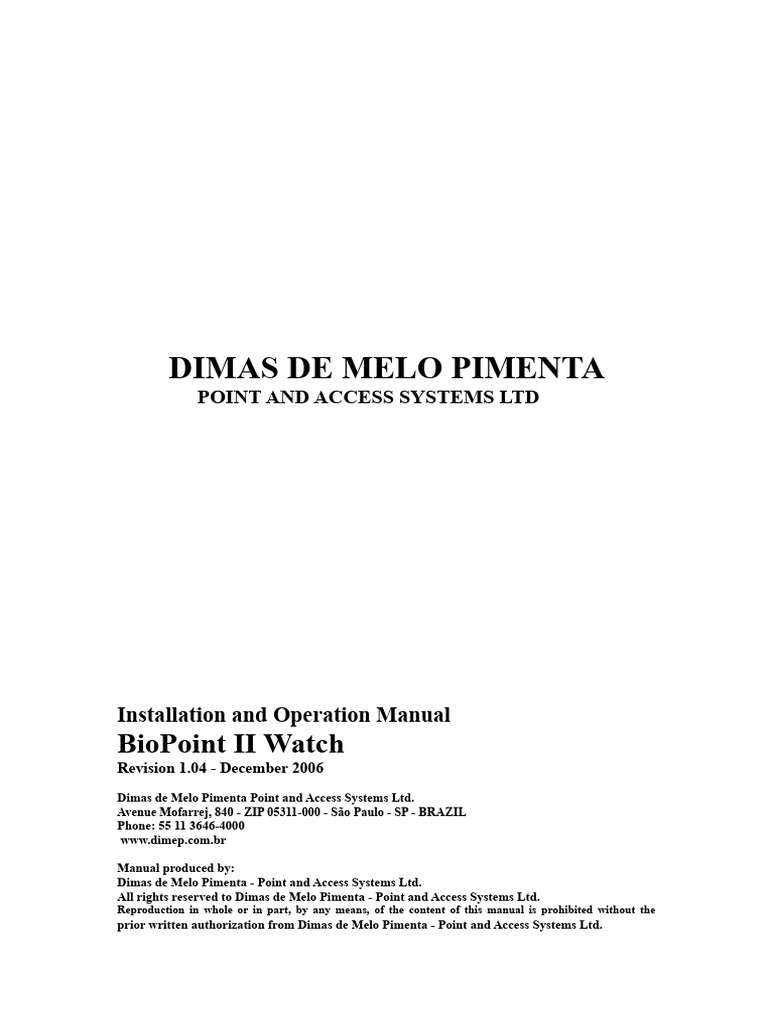 DIMAS DE MELO PIMENTA
POINT AND ACCESS SYSTEMS LTD

Installation and Operation Manual
BioPoint II Watch
Revision 1.04 - December 2006

Dimas de Melo Pimenta Point and Access Systems Ltd.
Avenue Mofarrej, 840 - ZIP 05311-000 - São Paulo - SP - BRAZIL
Phone: 55 11 3646-4000
www.dimep.com.br

Manual produced by:
Dimas de Melo Pimenta - Point and Access Systems Ltd.
All rights reserved to Dimas de Melo Pimenta - Point and Access Systems Ltd.
Reproduction in whole or in part, by any means, of the content of this manual is prohibited without the prior written authorization from Dimas de Melo Pimenta - Point and Access Systems Ltd.